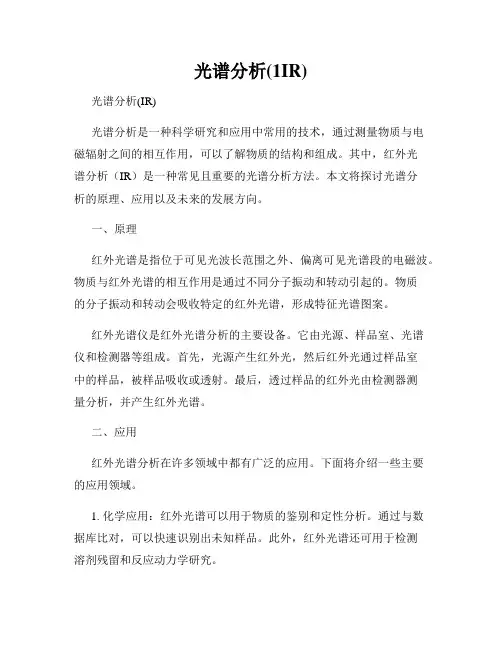 光谱分析(1IR)

光谱分析(IR)

光谱分析是一种科学研究和应用中常用的技术，通过测量物质与电磁辐射之间的相互作用，可以了解物质的结构和组成。其中，红外光谱分析（IR）是一种常见且重要的光谱分析方法。本文将探讨光谱分析的原理、应用以及未来的发展方向。

一、原理

红外光谱是指位于可见光波长范围之外、偏离可见光谱段的电磁波。物质与红外光谱的相互作用是通过不同分子振动和转动引起的。物质的分子振动和转动会吸收特定的红外光谱，形成特征光谱图案。

红外光谱仪是红外光谱分析的主要设备。它由光源、样品室、光谱仪和检测器等组成。首先，光源产生红外光，然后红外光通过样品室中的样品，被样品吸收或透射。最后，透过样品的红外光由检测器测量分析，并产生红外光谱。

二、应用

红外光谱分析在许多领域中都有广泛的应用。下面将介绍一些主要的应用领域。

1. 化学应用：红外光谱可以用于物质的鉴别和定性分析。通过与数据库比对，可以快速识别出未知样品。此外，红外光谱还可用于检测溶剂残留和反应动力学研究。